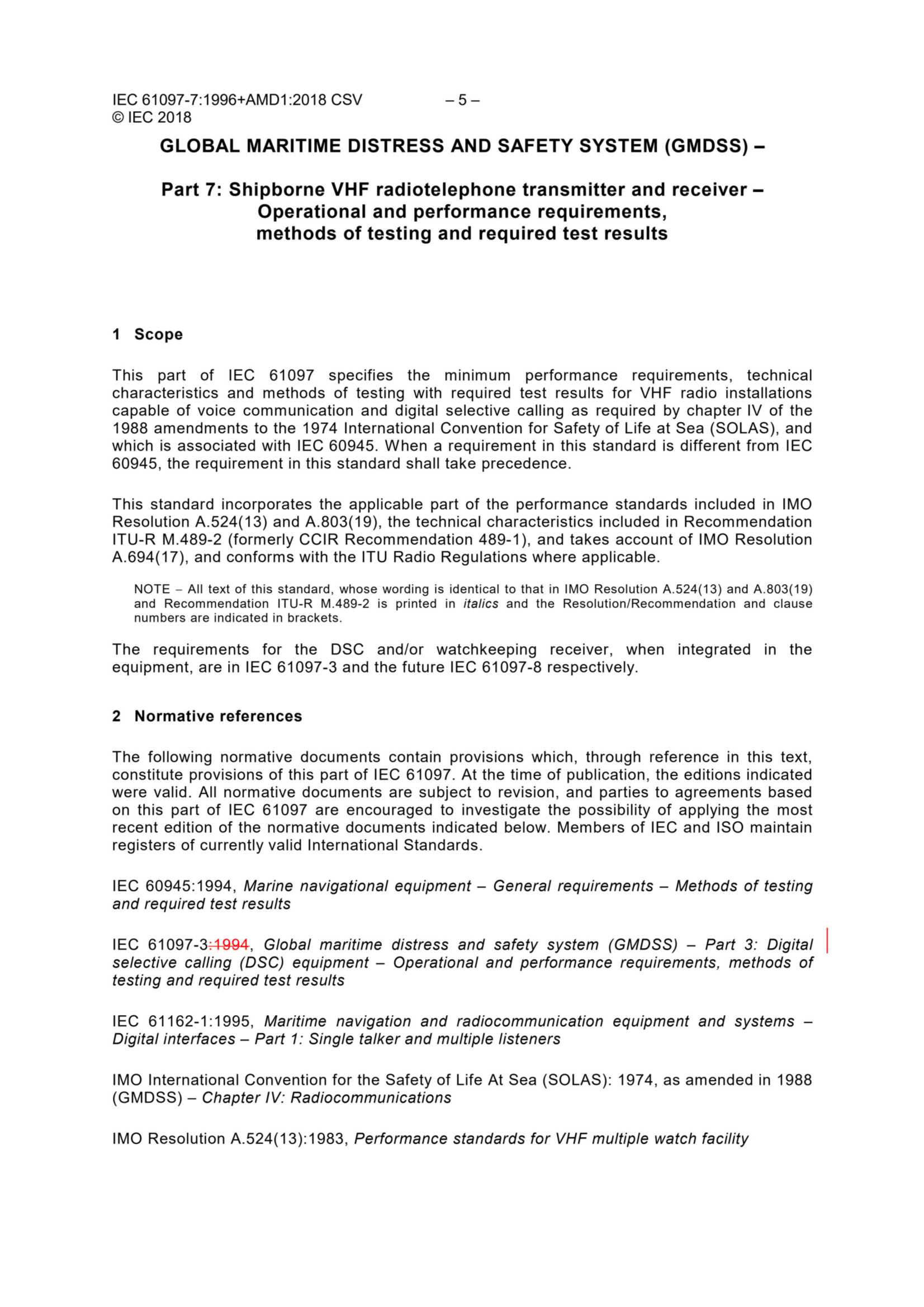 IEC 61097-7:1996+AMD1:2018 CSV – 5 –
© IEC 2018

GLOBAL MARITIME DISTRESS AND SAFETY SYSTEM (GMDSS) –

Part 7: Shipborne VHF radiotelephone transmitter and receiver – Operational and performance requirements, methods of testing and required test results

1 Scope

This part of IEC 61097 specifies the minimum performance requirements, technical characteristics and methods of testing with required test results for VHF radio installations capable of voice communication and digital selective calling as required by chapter IV of the 1988 amendments to the 1974 International Convention for Safety of Life at Sea (SOLAS), and which is associated with IEC 60945. When a requirement in this standard is different from IEC 60945, the requirement in this standard shall take precedence.

This standard incorporates the applicable part of the performance standards included in IMO Resolution A.524(13) and A.803(19), the technical characteristics included in Recommendation ITU-R M.489-2 (formerly CCIR Recommendation 489-1), and takes account of IMO Resolution A.694(17), and conforms with the ITU Radio Regulations where applicable.

NOTE – All text of this standard, whose wording is identical to that in IMO Resolution A.524(13) and A.803(19) and Recommendation ITU-R M.489-2 is printed in italics and the Resolution/Recommendation and clause numbers are indicated in brackets.

The requirements for the DSC and/or watchkeeping receiver, when integrated in the equipment, are in IEC 61097-3 and the future IEC 61097-8 respectively.

2 Normative references

The following normative documents contain provisions which, through reference in this text, constitute provisions of this part of IEC 61097. At the time of publication, the editions indicated were valid. All normative documents are subject to revision, and parties to agreements based on this part of IEC 61097 are encouraged to investigate the possibility of applying the most recent edition of the normative documents indicated below. Members of IEC and ISO maintain registers of currently valid International Standards.

IEC 60945:1994, Marine navigational equipment – General requirements – Methods of testing and required test results

IEC 61097-3:1994, Global maritime distress and safety system (GMDSS) – Part 3: Digital selective calling (DSC) equipment – Operational and performance requirements, methods of testing and required test results

IEC 61162-1:1995, Maritime navigation and radiocommunication equipment and systems – Digital interfaces – Part 1: Single talker and multiple listeners

IMO International Convention for the Safety of Life At Sea (SOLAS): 1974, as amended in 1988 (GMDSS) – Chapter IV: Radiocommunications

IMO Resolution A.524(13):1983, Performance standards for VHF multiple watch facility